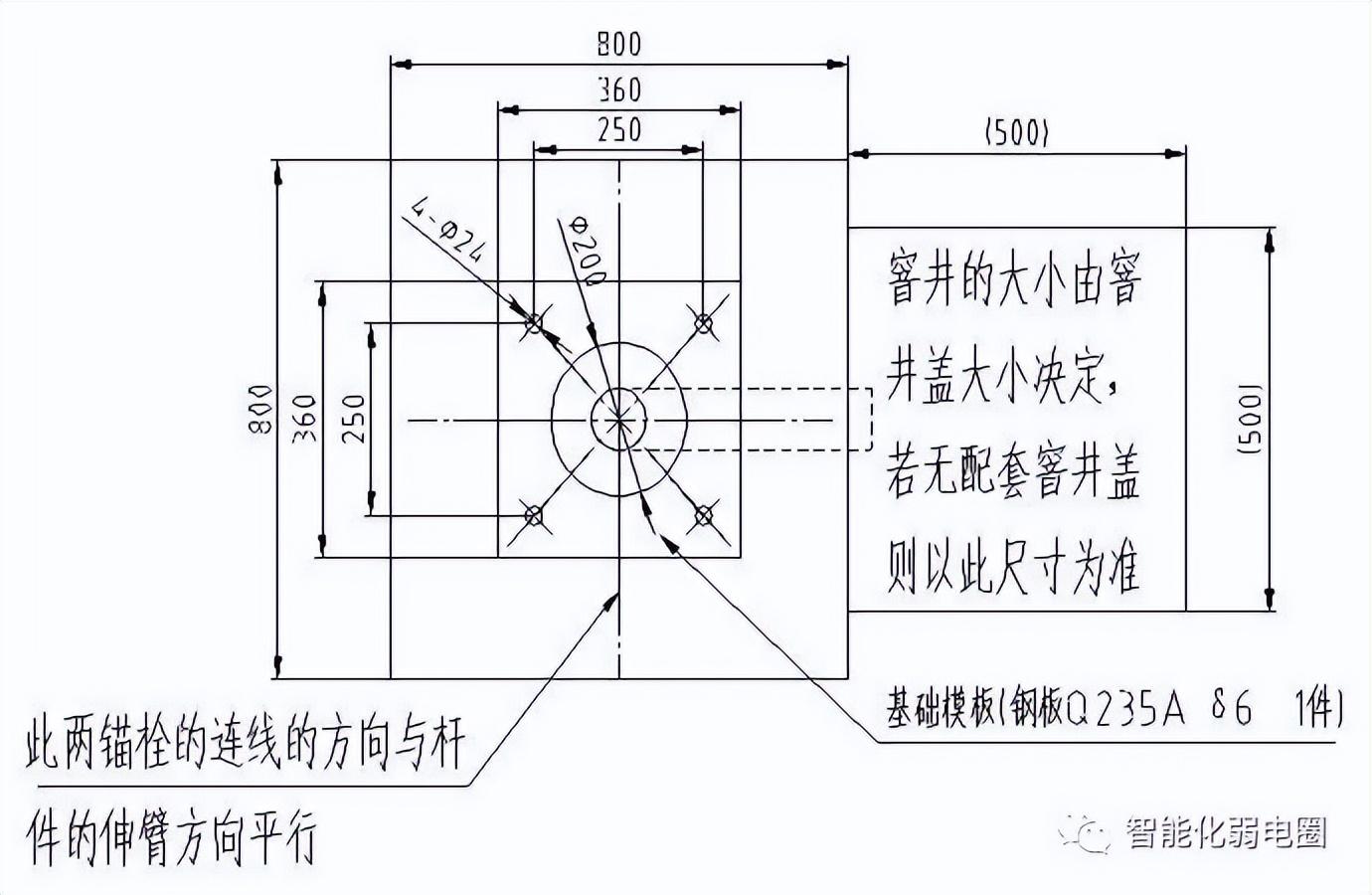 800
360
250
(500)
4-Φ24
Φ200
800
360
250
窨井的大小由窨井盖大小决定，若无配套窨井盖则以此尺寸为准
(500)
基础模板(钢板Q235A δ6 1件)
此两锚栓的连线的方向与杆件的伸臂方向平行
智能化弱电圈